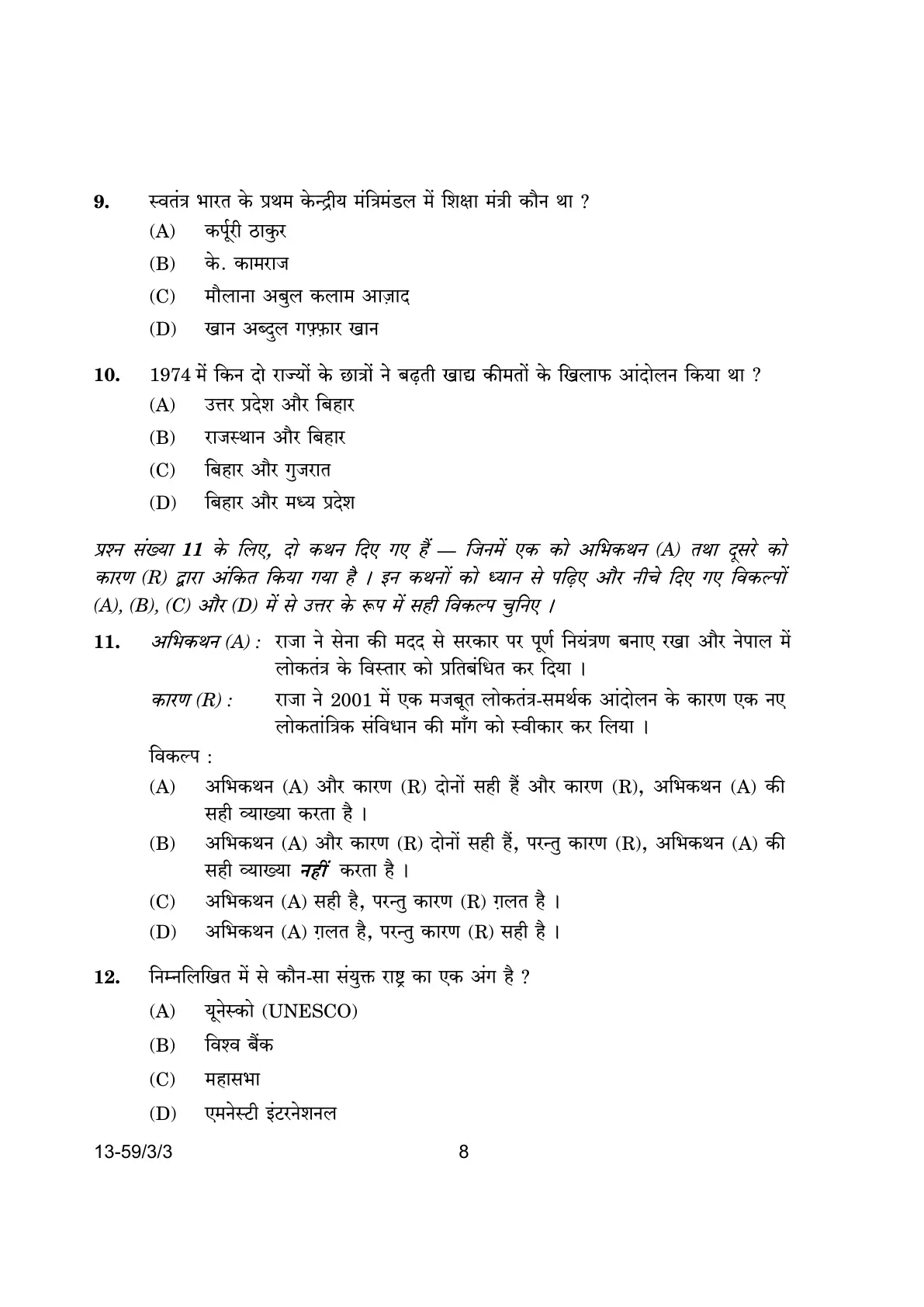 9. स्वतंत्र भारत के प्रथम केन्द्रीय मंत्रिमंडल में शिक्षा मंत्री कौन था ?

(A) कर्पूरी ठाकुर

(B) के. कामराज

(C) मौलाना अबुल कलाम आज़ाद

(D) खान अब्दुल गफ़्फ़ार खान

10. 1974 में किन दो राज्यों के छात्रों ने बढ़ती खाद्य कीमतों के खिलाफ आंदोलन किया था ?

(A) उत्तर प्रदेश और बिहार

(B) राजस्थान और बिहार

(C) बिहार और गुजरात

(D) बिहार और मध्य प्रदेश

प्रश्न संख्या 11 के लिए, दो कथन दिए गए हैं — जिनमें एक को अभिकथन (A) तथा दूसरे को कारण (R) द्वारा अंकित किया गया है । इन कथनों को ध्यान से पढ़िए और नीचे दिए गए विकल्पों (A), (B), (C) और (D) में से उत्तर के रूप में सही विकल्प चुनिए ।

11. अभिकथन (A) : राजा ने सेना की मदद से सरकार पर पूर्ण नियंत्रण बनाए रखा और नेपाल में लोकतंत्र के विस्तार को प्रतिबंधित कर दिया ।

कारण (R) : राजा ने 2001 में एक मजबूत लोकतंत्र-समर्थक आंदोलन के कारण एक नए लोकतांत्रिक संविधान की माँग को स्वीकार कर लिया ।

विकल्प :

(A) अभिकथन (A) और कारण (R) दोनों सही हैं और कारण (R), अभिकथन (A) की सही व्याख्या करता है ।

(B) अभिकथन (A) और कारण (R) दोनों सही हैं, परन्तु कारण (R), अभिकथन (A) की सही व्याख्या नहीं करता है ।

(C) अभिकथन (A) सही है, परन्तु कारण (R) ग़लत है ।

(D) अभिकथन (A) ग़लत है, परन्तु कारण (R) सही है ।

12. निम्नलिखित में से कौन-सा संयुक्त राष्ट्र का एक अंग है ?

(A) यूनेस्को (UNESCO)

(B) विश्व बैंक

(C) महासभा

(D) एमनेस्टी इंटरनेशनल

13-59/3/3 8